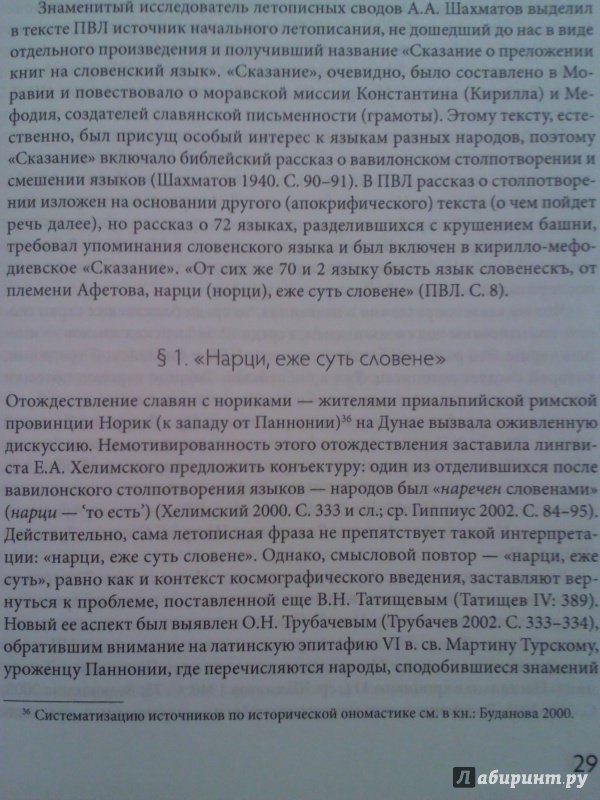 Знаменитый исследователь летописных сводов А.А. Шахматов выделил в тексте ПВЛ источник начального летописания, не дошедший до нас в виде отдельного произведения и получивший название «Сказание о преложении книг на словенский язык». «Сказание», очевидно, было составлено в Моравии и повествовало о моравской миссии Константина (Кирилла) и Мефодия, создателей славянской письменности (грамоты). Этому тексту, естественно, был присущ особый интерес к языкам разных народов, поэтому «Сказание» включало библейский рассказ о вавилонском столпотворении и смешении языков (Шахматов 1940. С. 90–91). В ПВЛ рассказ о столпотворении изложен на основании другого (апокрифического) текста (о чем пойдет речь далее), но рассказ о 72 языках, разделившихся с крушением башни, требовал упоминания словенского языка и был включен в кирилло-мефодиевское «Сказание». «От сих же 70 и 2 языку бысть язык словенескъ, от племени Афетова, нарци (норци), еже суть словене» (ПВЛ. С. 8).

§ 1. «Нарци, еже суть словене»

Отождествление славян с нориками — жителями приальпийской римской провинции Норик (к западу от Паннонии)$^{36}$ на Дунае вызвала оживленную дискуссию. Немотивированность этого отождествления заставила лингвиста Е.А. Хелимского предложить конъектуру: один из отделившихся после вавилонского столпотворения языков — народов был «наречен словенами» (нарци — 'то есть') (Хелимский 2000. С. 333 и сл.; ср. Гиппиус 2002. С. 84–95). Действительно, сама летописная фраза не препятствует такой интерпретации: «нарци, еже суть словене». Однако, смысловой повтор — «нарци, еже суть», равно как и контекст космографического введения, заставляют вернуться к проблеме, поставленной еще В.Н. Татищевым (Татищев IV: 389). Новый ее аспект был выявлен О.Н. Трубачевым (Трубачев 2002. С. 333–334), обратившим внимание на латинскую эпитафию VI в. св. Мартину Турскому, уроженцу Паннонии, где перечисляются народы, сподобившиеся знамений

$^{36}$ Систематизацию источников по исторической ономастике см. в кн.: Буданова 2000.

29

Лабиринт.ру